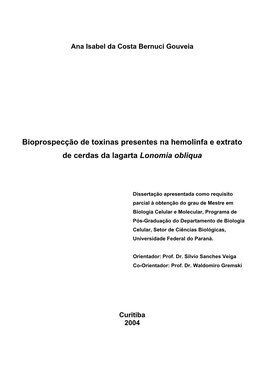 Ana Isabel da Costa Bernuci Gouveia

Bioprospecção de toxinas presentes na hemolinfa e extrato de cerdas da lagarta Lonomia obliqua

Dissertação apresentada como requisito parcial à obtenção do grau de Mestre em Biologia Celular e Molecular, Programa de Pós-Graduação do Departamento de Biologia Celular, Setor de Ciências Biológicas, Universidade Federal do Paraná.

Orientador: Prof. Dr. Silvio Sanches Veiga
Co-Orientador: Prof. Dr. Waldomiro Gremski

Curitiba
2004